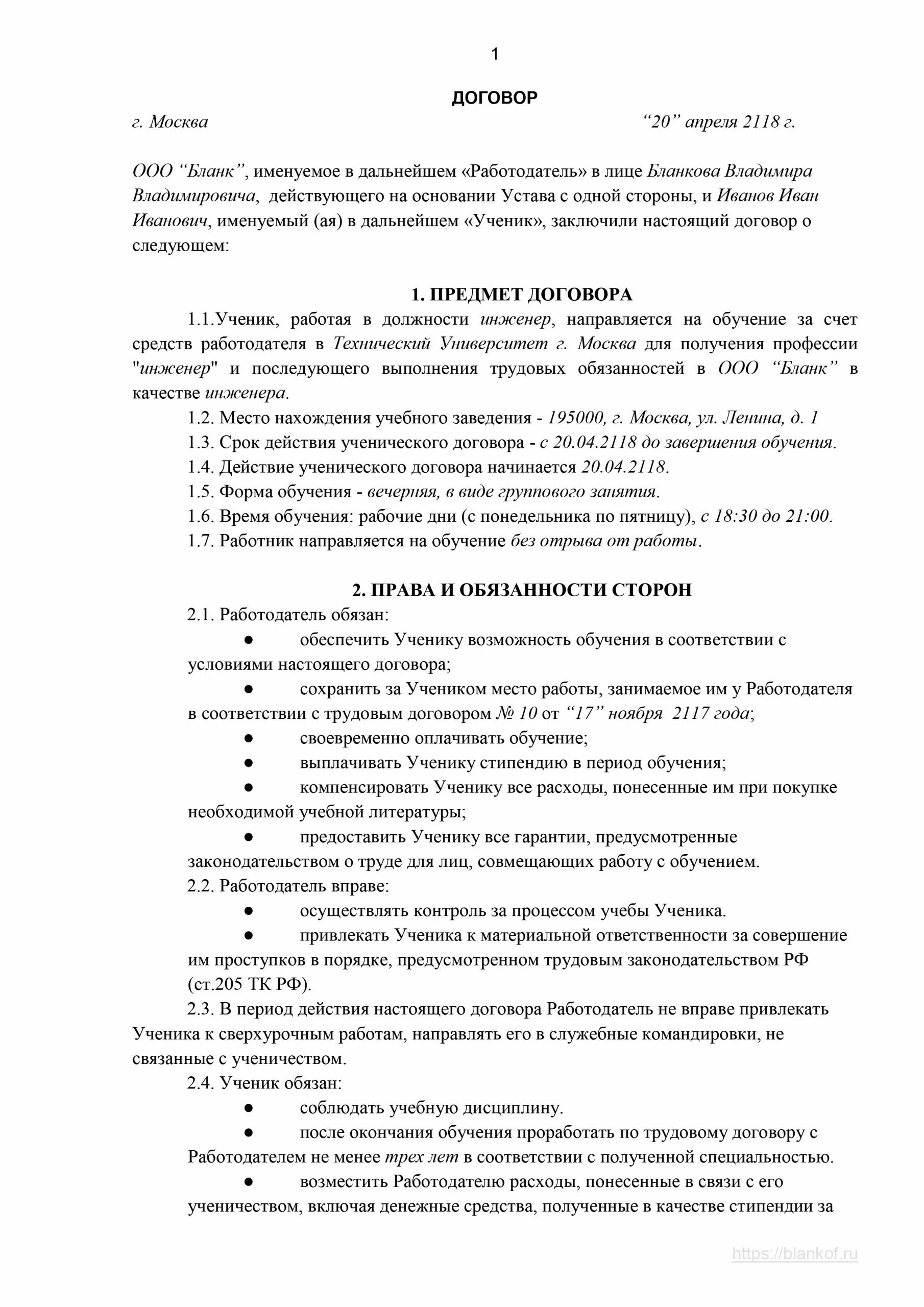 1

ДОГОВОР

г. Москва                                                                  “20” апреля 2118 г.

ООО “Бланк”, именуемое в дальнейшем «Работодатель» в лице Бланкова Владимира Владимировича, действующего на основании Устава с одной стороны, и Иванов Иван Иванович, именуемый (ая) в дальнейшем «Ученик», заключили настоящий договор о следующем:

1. ПРЕДМЕТ ДОГОВОРА

1.1.Ученик, работая в должности инженер, направляется на обучение за счет средств работодателя в Технический Университет г. Москва для получения профессии "инженер" и последующего выполнения трудовых обязанностей в ООО “Бланк” в качестве инженера.

1.2. Место нахождения учебного заведения - 195000, г. Москва, ул. Ленина, д. 1

1.3. Срок действия ученического договора - с 20.04.2118 до завершения обучения.

1.4. Действие ученического договора начинается 20.04.2118.

1.5. Форма обучения - вечерняя, в виде группового занятия.

1.6. Время обучения: рабочие дни (с понедельника по пятницу), с 18:30 до 21:00.

1.7. Работник направляется на обучение без отрыва от работы.

2. ПРАВА И ОБЯЗАННОСТИ СТОРОН

2.1. Работодатель обязан:

● обеспечить Ученику возможность обучения в соответствии с условиями настоящего договора;

● сохранить за Учеником место работы, занимаемое им у Работодателя в соответствии с трудовым договором № 10 от “17” ноября 2117 года;

● своевременно оплачивать обучение;

● выплачивать Ученику стипендию в период обучения;

● компенсировать Ученику все расходы, понесенные им при покупке необходимой учебной литературы;

● предоставить Ученику все гарантии, предусмотренные законодательством о труде для лиц, совмещающих работу с обучением.

2.2. Работодатель вправе:

● осуществлять контроль за процессом учебы Ученика.

● привлекать Ученика к материальной ответственности за совершение им проступков в порядке, предусмотренном трудовым законодательством РФ (ст.205 ТК РФ).

2.3. В период действия настоящего договора Работодатель не вправе привлекать Ученика к сверхурочным работам, направлять его в служебные командировки, не связанные с ученичеством.

2.4. Ученик обязан:

● соблюдать учебную дисциплину.

● после окончания обучения проработать по трудовому договору с Работодателем не менее трех лет в соответствии с полученной специальностью.

● возместить Работодателю расходы, понесенные в связи с его ученичеством, включая денежные средства, полученные в качестве стипендии за

https://blankof.ru